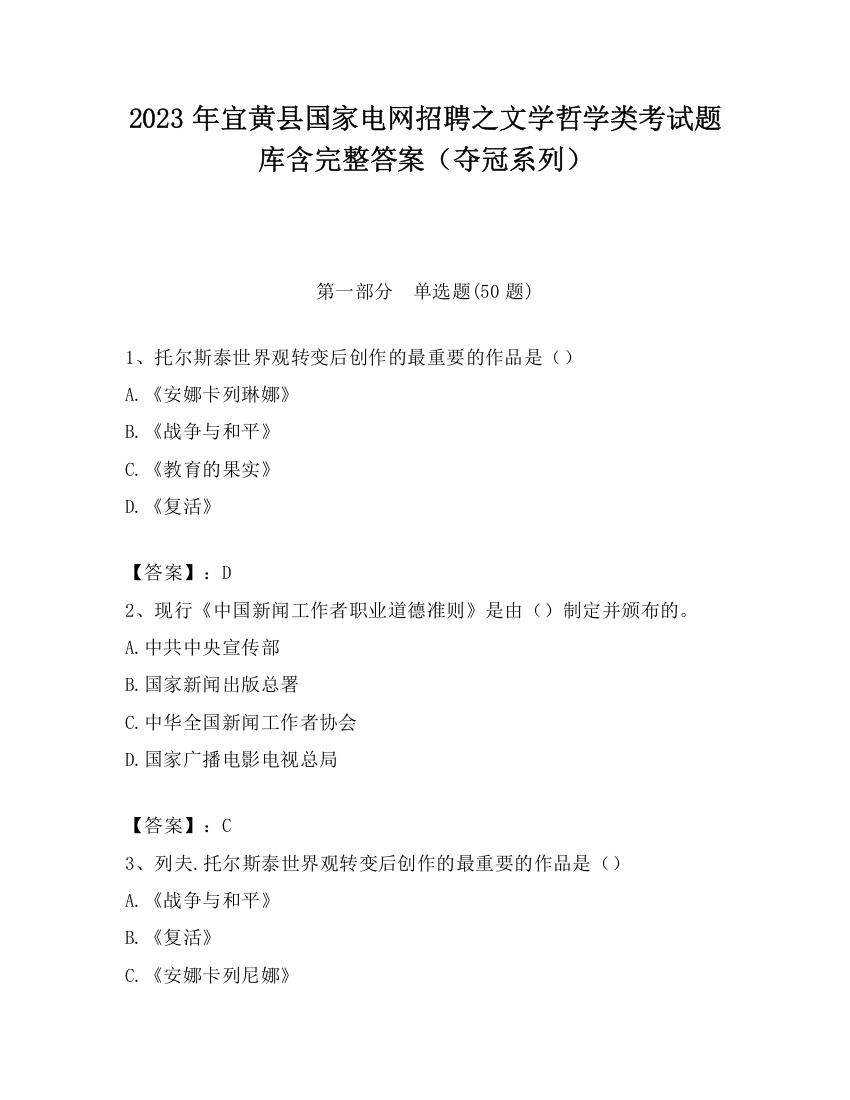 2023 年宜黄县国家电网招聘之文学哲学类考试题库含完整答案（夺冠系列）

第一部分　单选题(50 题)

1、托尔斯泰世界观转变后创作的最重要的作品是（）
A.《安娜卡列琳娜》
B.《战争与和平》
C.《教育的果实》
D.《复活》

【答案】：D
2、现行《中国新闻工作者职业道德准则》是由（）制定并颁布的。
A.中共中央宣传部
B.国家新闻出版总署
C.中华全国新闻工作者协会
D.国家广播电影电视总局

【答案】：C
3、列夫.托尔斯泰世界观转变后创作的最重要的作品是（）
A.《战争与和平》
B.《复活》
C.《安娜卡列尼娜》